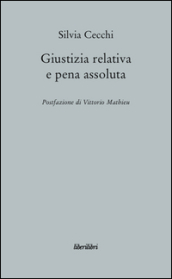 Silvia Cecchi

Giustizia relativa e pena assoluta

Postfazione di Vittorio Mathieu

liberilibri